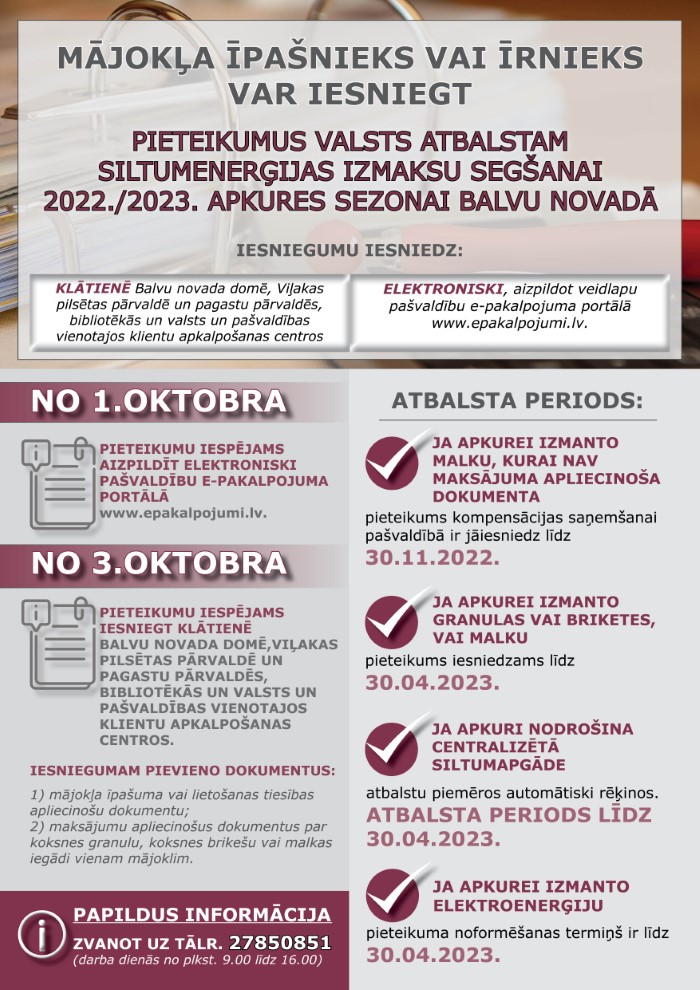 MĀJOKĻA ĪPAŠNIEKS VAI ĪRNIEKS VAR IESNIEGT

PIETEIKUMUS VALSTS ATBALSTAM SILTUMENERĢIJAS IZMAKSU SEGŠANAI 2022./2023. APKURES SEZONAI BALVU NOVADĀ

IESNIEGUMU IESNIEDZ:

KLĀTIENĒ Balvu novada domē, Viļakas pilsētas pārvaldē un pagastu pārvaldēs, bibliotēkās un valsts un pašvaldības vienotajos klientu apkalpošanas centros

ELEKTRONISKI, aizpildot veidlapu pašvaldību e-pakalpojuma portālā www.epakalpojumi.lv.

NO 1.OKTOBRA

PIETEIKUMU IESPĒJAMS AIZPILDĪT ELEKTRONISKI PAŠVALDĪBU E-PAKALPOJUMA PORTĀLĀ www.epakalpojumi.lv.

NO 3.OKTOBRA

PIETEIKUMU IESPĒJAMS IESNIEGT KLĀTIENĒ BALVU NOVADA DOMĒ,VIĻAKAS PILSĒTAS PĀRVALDĒ UN PAGASTU PĀRVALDĒS, BIBLIOTĒKĀS UN VALSTS UN PAŠVALDĪBAS VIENOTAJOS KLIENTU APKALPOŠANAS CENTROS.

IESNIEGUMAM PIEVIENO DOKUMENTUS:

1) mājokļa īpašuma vai lietošanas tiesības apliecinošu dokumentu;
2) maksājumu apliecinošus dokumentus par koksnes granulu, koksnes brikešu vai malkas iegādi vienam mājoklim.

PAPILDUS INFORMĀCIJA
ZVANOT UZ TĀLR. 27850851
(darba dienās no plkst. 9.00 līdz 16.00)

ATBALSTA PERIODS:

JA APKUREI IZMANTO MALKU, KURAI NAV MAKSĀJUMA APLIECINOŠA DOKUMENTA
pieteikums kompensācijas saņemšanai pašvaldībā ir jāiesniedz līdz
30.11.2022.

JA APKUREI IZMANTO GRANULAS VAI BRIKETES, VAI MALKU
pieteikums iesniedzams līdz
30.04.2023.

JA APKURI NODROŠINA CENTRALIZĒTĀ SILTUMAPGĀDE
atbalstu piemēros automātiski rēķinos.
ATBALSTA PERIODS LĪDZ 30.04.2023.

JA APKUREI IZMANTO ELEKTROENERĢIJU
pieteikuma noformēšanas termiņš ir līdz
30.04.2023.